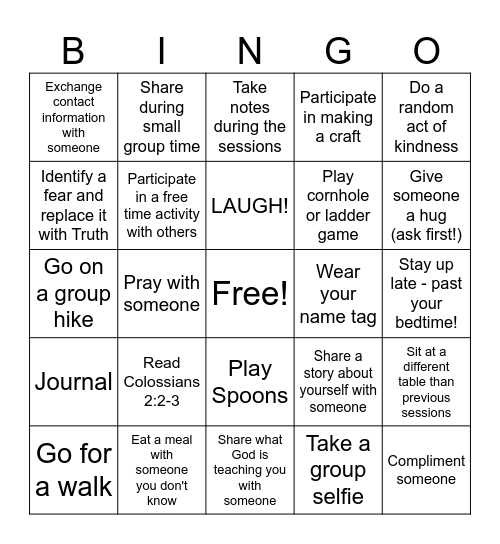 | B | I | N | G | O |
|---|---|---|---|---|
| Exchange contact information with someone | Share during small group time | Take notes during the sessions | Participate in making a craft | Do a random act of kindness |
| Identify a fear and replace it with Truth | Participate in a free time activity with others | LAUGH! | Play cornhole or ladder game | Give someone a hug (ask first!) |
| Go on a group hike | Pray with someone | Free! | Wear your name tag | Stay up late - past your bedtime! |
| Journal | Read Colossians 2:2-3 | Play Spoons | Share a story about yourself with someone | Sit at a different table than previous sessions |
| Go for a walk | Eat a meal with someone you don't know | Share what God is teaching you with someone | Take a group selfie | Compliment someone |